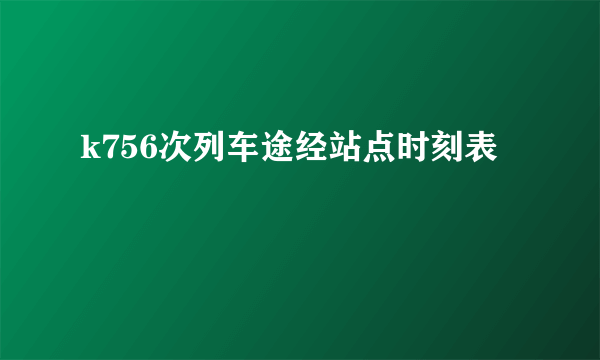 k756次列车途经站点时刻表